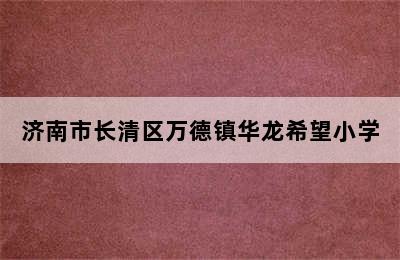 济南市长清区万德镇华龙希望小学